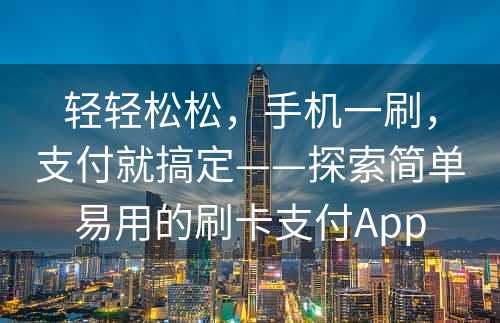 轻轻松松，手机一刷，支付就搞定——探索简单易用的刷卡支付App